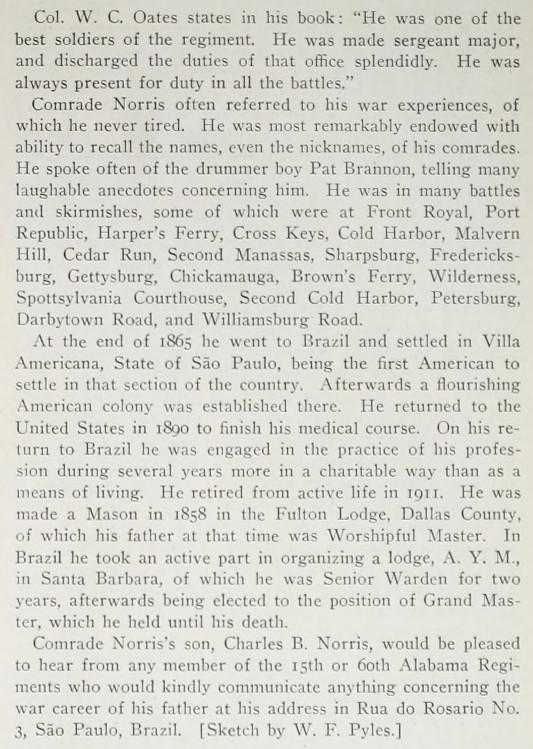 Col. W. C. Oates states in his book: "He was one of the best soldiers of the regiment. He was made sergeant major, and discharged the duties of that office splendidly. He was always present for duty in all the battles."

Comrade Norris often referred to his war experiences, of which he never tired. He was most remarkably endowed with ability to recall the names, even the nicknames, of his comrades. He spoke often of the drummer boy Pat Brannon, telling many laughable anecdotes concerning him. He was in many battles and skirmishes, some of which were at Front Royal, Port Republic, Harper's Ferry, Cross Keys, Cold Harbor, Malvern Hill, Cedar Run, Second Manassas, Sharpsburg, Fredericksburg, Gettysburg, Chickamauga, Brown's Ferry, Wilderness, Spottsylvania Courthouse, Second Cold Harbor, Petersburg, Darbytown Road, and Williamsburg Road.

At the end of 1865 he went to Brazil and settled in Villa Americana, State of São Paulo, being the first American to settle in that section of the country. Afterwards a flourishing American colony was established there. He returned to the United States in 1890 to finish his medical course. On his return to Brazil he was engaged in the practice of his profession during several years more in a charitable way than as a means of living. He retired from active life in 1911. He was made a Mason in 1858 in the Fulton Lodge, Dallas County, of which his father at that time was Worshipful Master. In Brazil he took an active part in organizing a lodge, A. Y. M., in Santa Barbara, of which he was Senior Warden for two years, afterwards being elected to the position of Grand Master, which he held until his death.

Comrade Norris's son, Charles B. Norris, would be pleased to hear from any member of the 15th or 60th Alabama Regiments who would kindly communicate anything concerning the war career of his father at his address in Rua do Rosario No. 3, São Paulo, Brazil. [Sketch by W. F. Pyles.]